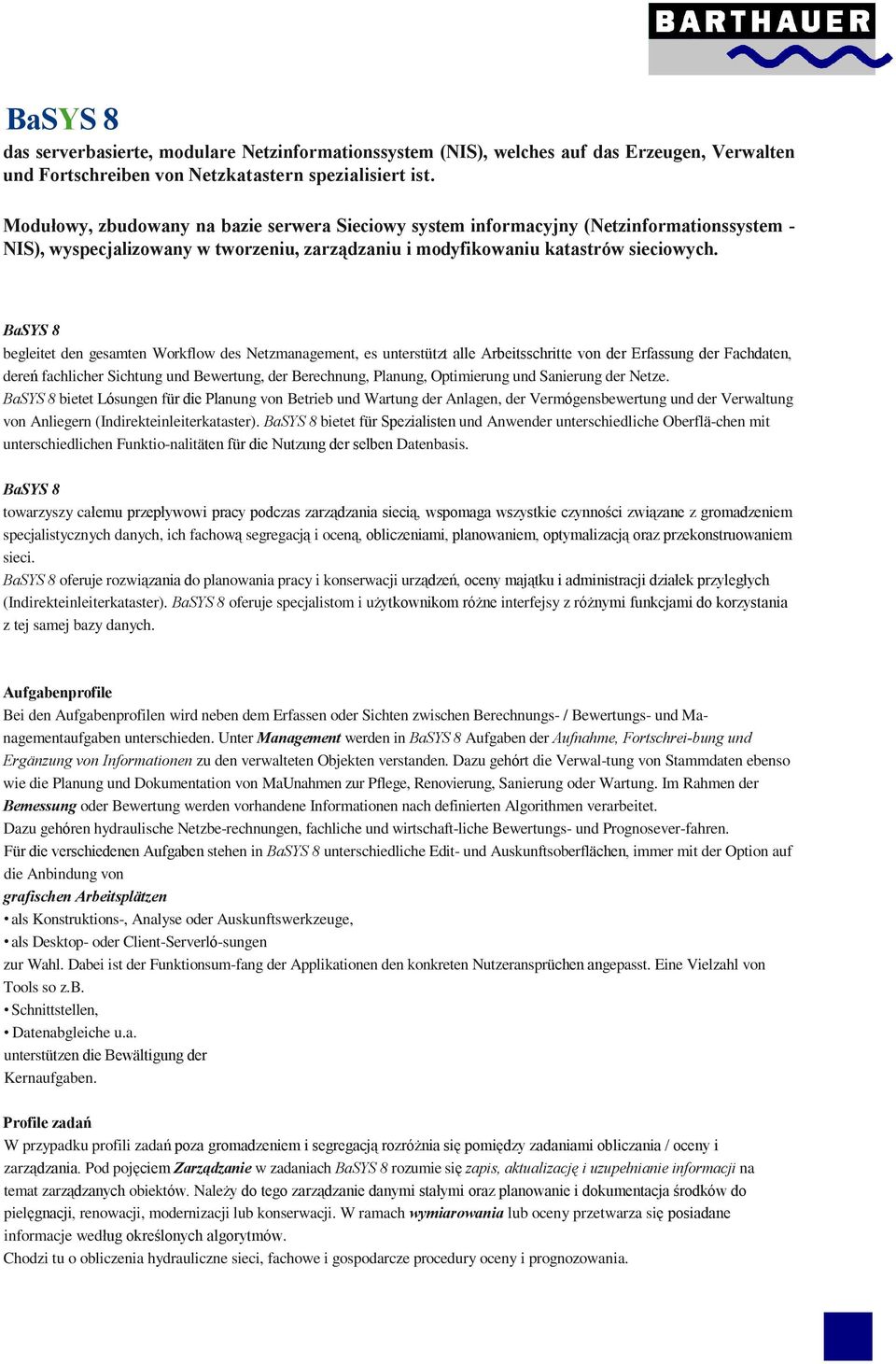 BARTHAUER

BaSYS 8
das serverbasierte, modulare Netzinformationssystem (NIS), welches auf das Erzeugen, Verwalten und Fortschreiben von Netzkatastern spezialisiert ist.

Modułowy, zbudowany na bazie serwera Sieciowy system informacyjny (Netzinformationssystem - NIS), wyspecjalizowany w tworzeniu, zarządzaniu i modyfikowaniu katastrów sieciowych.

BaSYS 8
begleitet den gesamten Workflow des Netzmanagement, es unterstützt alle Arbeitsschritte von der Erfassung der Fachdaten, dereń fachlicher Sichtung und Bewertung, der Berechnung, Planung, Optimierung und Sanierung der Netze.
BaSYS 8 bietet Lósungen für die Planung von Betrieb und Wartung der Anlagen, der Vermógensbewertung und der Verwaltung von Anliegern (Indirekteinleiterkataster). BaSYS 8 bietet für Spezialisten und Anwender unterschiedliche Oberflä-chen mit unterschiedlichen Funktio-nalitäten für die Nutzung der selben Datenbasis.

BaSYS 8
towarzyszy całemu przepływowi pracy podczas zarządzania siecią, wspomaga wszystkie czynności związane z gromadzeniem specjalistycznych danych, ich fachową segregacją i oceną, obliczeniami, planowaniem, optymalizacją oraz przekonstruowaniem sieci.
BaSYS 8 oferuje rozwiązania do planowania pracy i konserwacji urządzeń, oceny majątku i administracji działek przyległych (Indirekteinleiterkataster). BaSYS 8 oferuje specjalistom i użytkownikom różne interfejsy z różnymi funkcjami do korzystania z tej samej bazy danych.

Aufgabenprofile
Bei den Aufgabenprofilen wird neben dem Erfassen oder Sichten zwischen Berechnungs- / Bewertungs- und Managementaufgaben unterschieden. Unter Management werden in BaSYS 8 Aufgaben der Aufnahme, Fortschrei-bung und Ergänzung von Informationen zu den verwalteten Objekten verstanden. Dazu gehórt die Verwal-tung von Stammdaten ebenso wie die Planung und Dokumentation von MaUnahmen zur Pflege, Renovierung, Sanierung oder Wartung. Im Rahmen der Bemessung oder Bewertung werden vorhandene Informationen nach definierten Algorithmen verarbeitet.
Dazu gehóren hydraulische Netzbe-rechnungen, fachliche und wirtschaft-liche Bewertungs- und Prognosever-fahren.
Für die verschiedenen Aufgaben stehen in BaSYS 8 unterschiedliche Edit- und Auskunftsoberflächen, immer mit der Option auf die Anbindung von
grafischen Arbeitsplätzen
• als Konstruktions-, Analyse oder Auskunftswerkzeuge,
• als Desktop- oder Client-Serverló-sungen
zur Wahl. Dabei ist der Funktionsum-fang der Applikationen den konkreten Nutzeransprüchen angepasst. Eine Vielzahl von Tools so z.B.
• Schnittstellen,
• Datenabgleiche u.a.
unterstützen die Bewältigung der
Kernaufgaben.

Profile zadań
W przypadku profili zadań poza gromadzeniem i segregacją rozróżnia się pomiędzy zadaniami obliczania / oceny i zarządzania. Pod pojęciem Zarządzanie w zadaniach BaSYS 8 rozumie się zapis, aktualizację i uzupełnianie informacji na temat zarządzanych obiektów. Należy do tego zarządzanie danymi stałymi oraz planowanie i dokumentacja środków do pielęgnacji, renowacji, modernizacji lub konserwacji. W ramach wymiarowania lub oceny przetwarza się posiadane informacje według określonych algorytmów.
Chodzi tu o obliczenia hydrauliczne sieci, fachowe i gospodarcze procedury oceny i prognozowania.